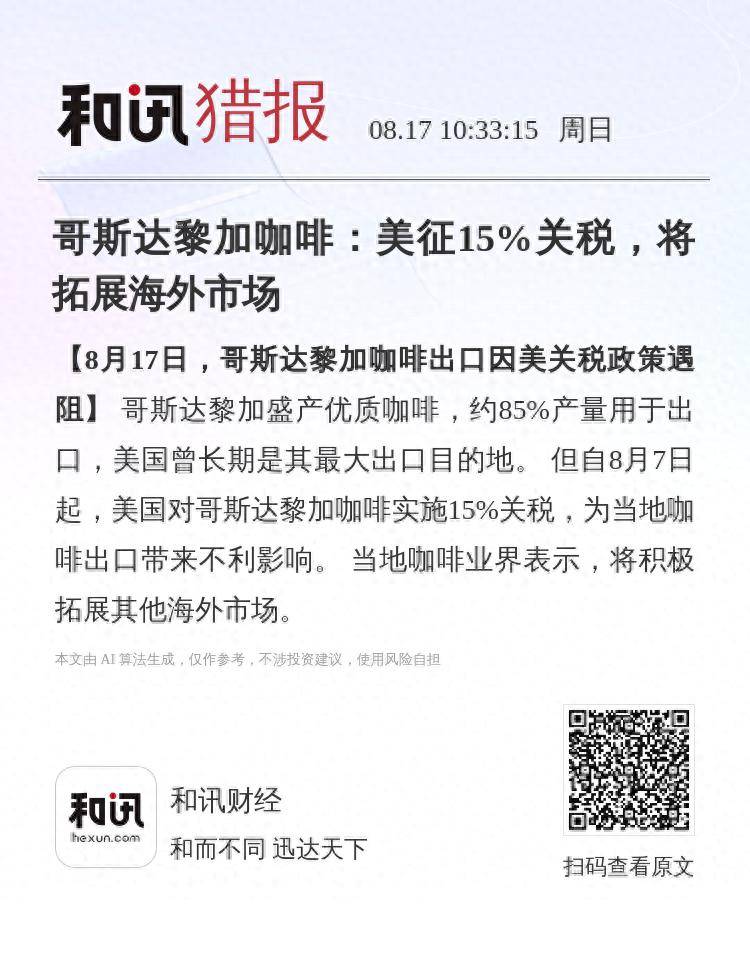 和讯猎报 08.17 10:33:15 周日

哥斯达黎加咖啡：美征15%关税，将拓展海外市场

【8月17日，哥斯达黎加咖啡出口因美关税政策遇阻】 哥斯达黎加盛产优质咖啡，约85%产量用于出口，美国曾长期是其最大出口目的地。 但自8月7日起，美国对哥斯达黎加咖啡实施15%关税，为当地咖啡出口带来不利影响。 当地咖啡业界表示，将积极拓展其他海外市场。

本文由 AI 算法生成，仅作参考，不涉投资建议，使用风险自担

和讯
hexun.com

和讯财经
和而不同 迅达天下

扫码查看原文